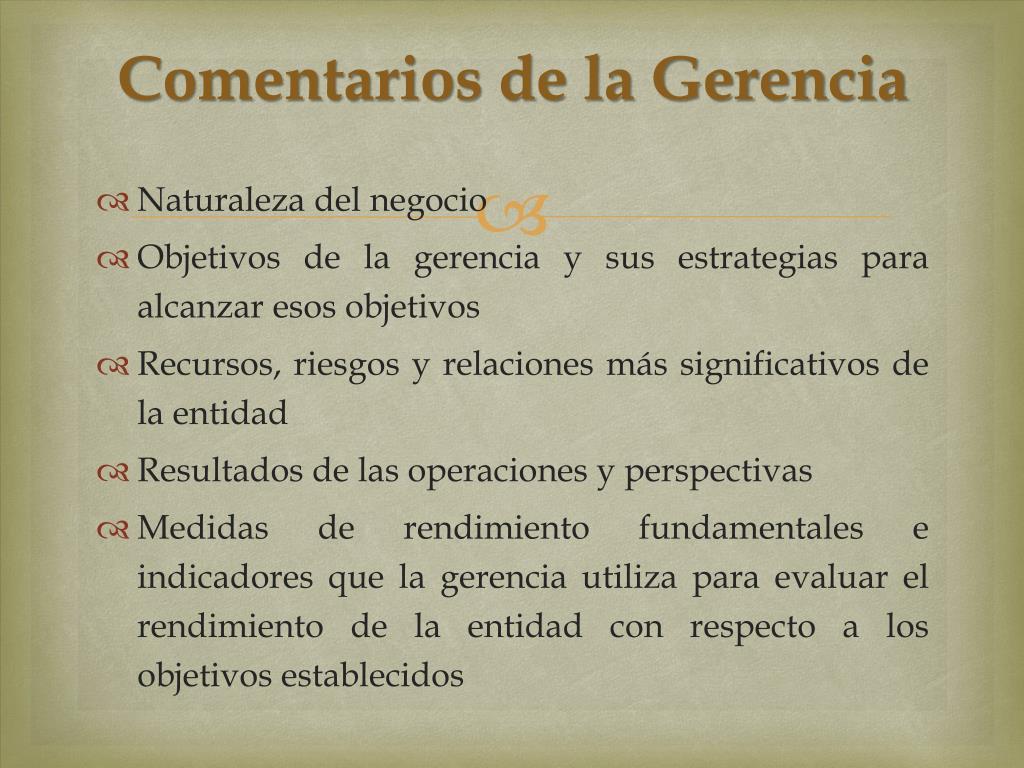 Comentarios de la Gerencia

Naturaleza del negocio

Objetivos de la gerencia y sus estrategias para alcanzar esos objetivos

Recursos, riesgos y relaciones más significativos de la entidad

Resultados de las operaciones y perspectivas

Medidas de rendimiento fundamentales e indicadores que la gerencia utiliza para evaluar el rendimiento de la entidad con respecto a los objetivos establecidos